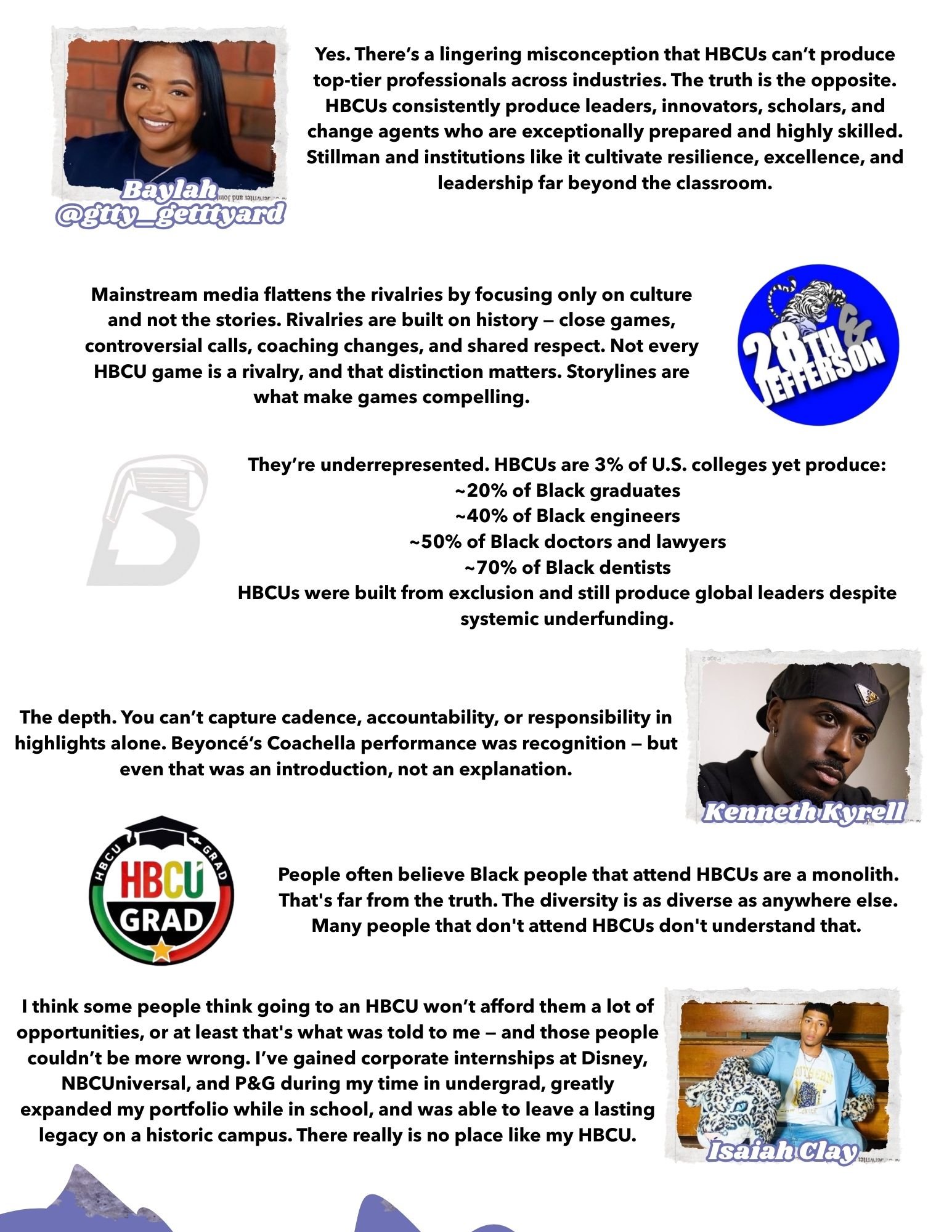 Baylah
@gtty_getttyard

Yes. There's a lingering misconception that HBCUs can't produce top-tier professionals across industries. The truth is the opposite. HBCUs consistently produce leaders, innovators, scholars, and change agents who are exceptionally prepared and highly skilled. Stillman and institutions like it cultivate resilience, excellence, and leadership far beyond the classroom.

Mainstream media flattens the rivalries by focusing only on culture and not the stories. Rivalries are built on history — close games, controversial calls, coaching changes, and shared respect. Not every HBCU game is a rivalry, and that distinction matters. Storylines are what make games compelling.

28TH & JEFFERSON

They're underrepresented. HBCUs are 3% of U.S. colleges yet produce:
~20% of Black graduates
~40% of Black engineers
~50% of Black doctors and lawyers
~70% of Black dentists
HBCUs were built from exclusion and still produce global leaders despite systemic underfunding.

The depth. You can't capture cadence, accountability, or responsibility in highlights alone. Beyoncé's Coachella performance was recognition — but even that was an introduction, not an explanation.

Kenneth Kyrell

HBCU GRAD
HBCU GRAD

People often believe Black people that attend HBCUs are a monolith. That's far from the truth. The diversity is as diverse as anywhere else. Many people that don't attend HBCUs don't understand that.

I think some people think going to an HBCU won't afford them a lot of opportunities, or at least that's what was told to me — and those people couldn't be more wrong. I've gained corporate internships at Disney, NBCUniversal, and P&G during my time in undergrad, greatly expanded my portfolio while in school, and was able to leave a lasting legacy on a historic campus. There really is no place like my HBCU.

Isaiah Clay